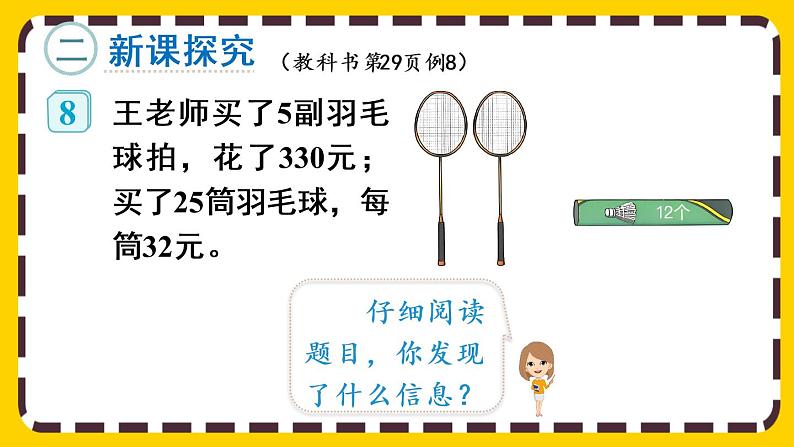 二 新课探究 （教科书第29页例8）

8 王老师买了5副羽毛球拍，花了330元；买了25筒羽毛球，每筒32元。

12个

仔细阅读题目，你发现了什么信息？